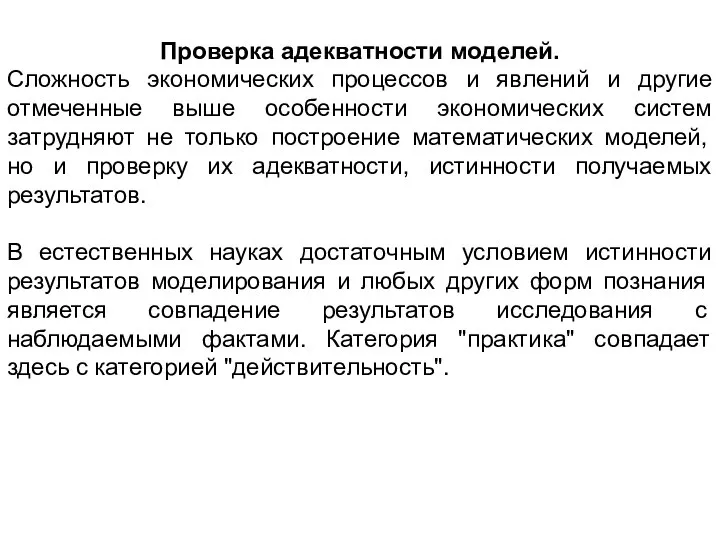 Проверка адекватности моделей.
Сложность экономических процессов и явлений и другие отмеченные выше особенности экономических систем затрудняют не только построение математических моделей, но и проверку их адекватности, истинности получаемых результатов.

В естественных науках достаточным условием истинности результатов моделирования и любых других форм познания является совпадение результатов исследования с наблюдаемыми фактами. Категория "практика" совпадает здесь с категорией "действительность".